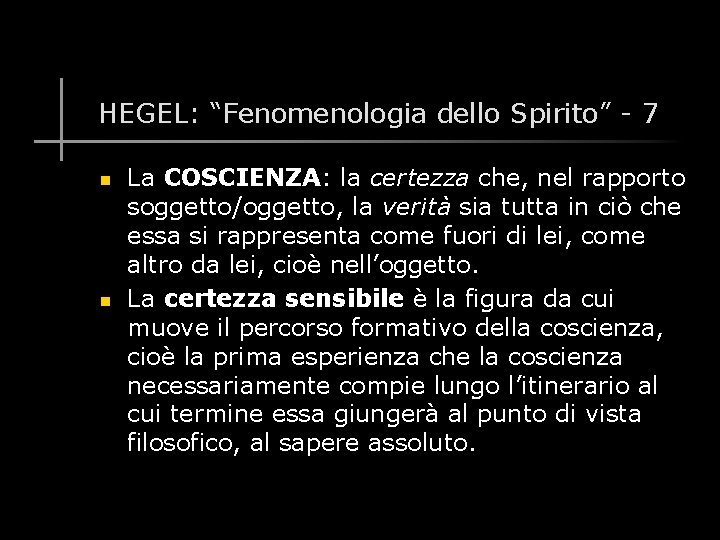 HEGEL: "Fenomenologia dello Spirito" - 7

• La COSCIENZA: la certezza che, nel rapporto soggetto/oggetto, la verità sia tutta in ciò che essa si rappresenta come fuori di lei, come altro da lei, cioè nell'oggetto.
• La certezza sensibile è la figura da cui muove il percorso formativo della coscienza, cioè la prima esperienza che la coscienza necessariamente compie lungo l'itinerario al cui termine essa giungerà al punto di vista filosofico, al sapere assoluto.